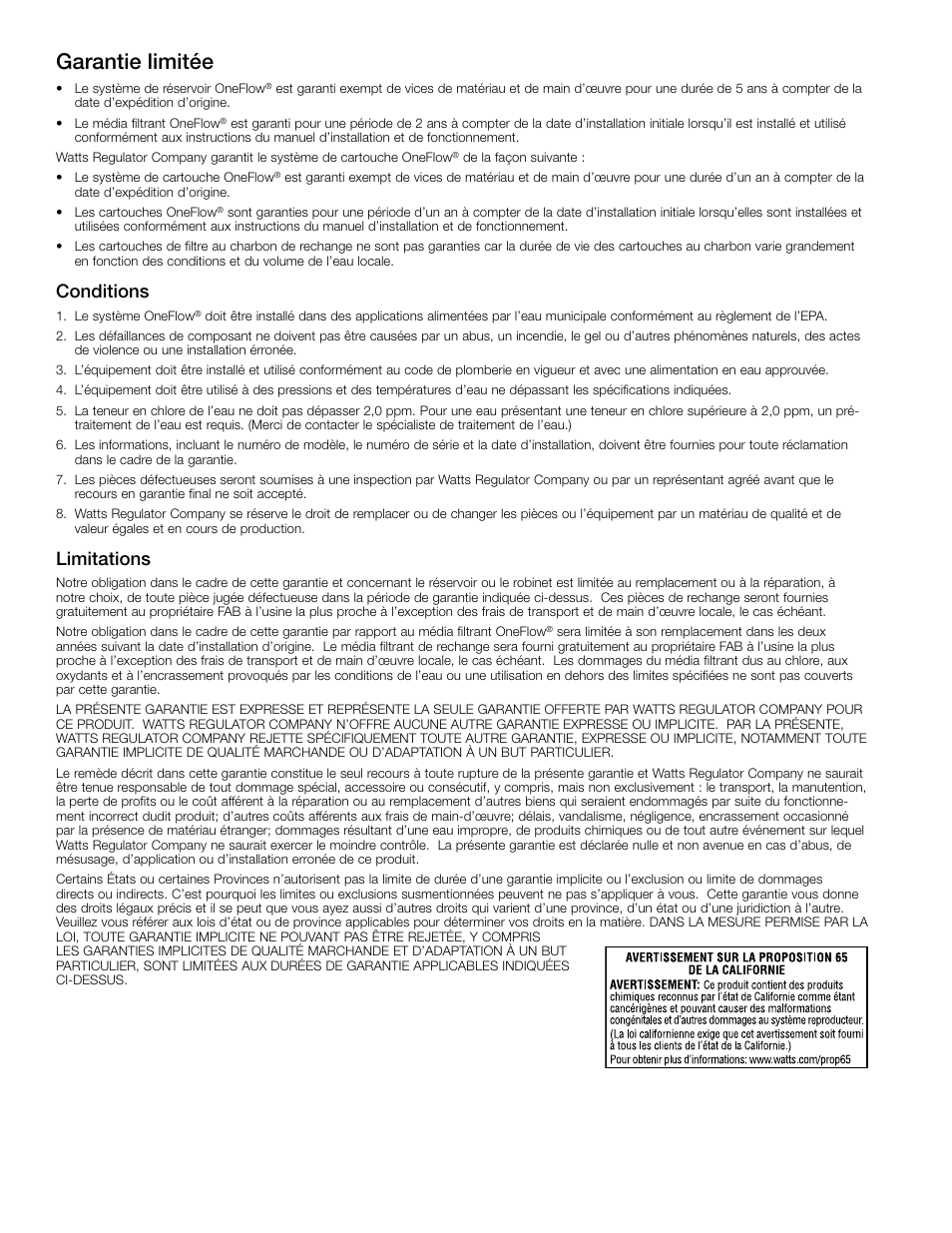 Garantie limitée

• Le système de réservoir OneFlow® est garanti exempt de vices de matériau et de main d'œuvre pour une durée de 5 ans à compter de la date d'expédition d'origine.

• Le média filtrant OneFlow® est garanti pour une période de 2 ans à compter de la date d'installation initiale lorsqu'il est installé et utilisé conformément aux instructions du manuel d'installation et de fonctionnement.

Watts Regulator Company garantit le système de cartouche OneFlow® de la façon suivante :

• Le système de cartouche OneFlow® est garanti exempt de vices de matériau et de main d'œuvre pour une durée d'un an à compter de la date d'expédition d'origine.

• Les cartouches OneFlow® sont garanties pour une période d'un an à compter de la date d'installation initiale lorsqu'elles sont installées et utilisées conformément aux instructions du manuel d'installation et de fonctionnement.

• Les cartouches de filtre au charbon de rechange ne sont pas garanties car la durée de vie des cartouches au charbon varie grandement en fonction des conditions et du volume de l'eau locale.

Conditions

1. Le système OneFlow® doit être installé dans des applications alimentées par l'eau municipale conformément au règlement de l'EPA.

2. Les défaillances de composant ne doivent pas être causées par un abus, un incendie, le gel ou d'autres phénomènes naturels, des actes de violence ou une installation erronée.

3. L'équipement doit être installé et utilisé conformément au code de plomberie en vigueur et avec une alimentation en eau approuvée.

4. L'équipement doit être utilisé à des pressions et des températures d'eau ne dépassant les spécifications indiquées.

5. La teneur en chlore de l'eau ne doit pas dépasser 2,0 ppm. Pour une eau présentant une teneur en chlore supérieure à 2,0 ppm, un prétraitement de l'eau est requis. (Merci de contacter le spécialiste de traitement de l'eau.)

6. Les informations, incluant le numéro de modèle, le numéro de série et la date d'installation, doivent être fournies pour toute réclamation dans le cadre de la garantie.

7. Les pièces défectueuses seront soumises à une inspection par Watts Regulator Company ou par un représentant agréé avant que le recours en garantie final ne soit accepté.

8. Watts Regulator Company se réserve le droit de remplacer ou de changer les pièces ou l'équipement par un matériau de qualité et de valeur égales et en cours de production.

Limitations

Notre obligation dans le cadre de cette garantie et concernant le réservoir ou le robinet est limitée au remplacement ou à la réparation, à notre choix, de toute pièce jugée défectueuse dans la période de garantie indiquée ci-dessus. Ces pièces de rechange seront fournies gratuitement au propriétaire FAB à l'usine la plus proche à l'exception des frais de transport et de main d'œuvre locale, le cas échéant.

Notre obligation dans le cadre de cette garantie par rapport au média filtrant OneFlow® sera limitée à son remplacement dans les deux années suivant la date d'installation d'origine. Le média filtrant de rechange sera fourni gratuitement au propriétaire FAB à l'usine la plus proche à l'exception des frais de transport et de main d'œuvre locale, le cas échéant. Les dommages du média filtrant dus au chlore, aux oxydants et à l'encrassement provoqués par les conditions de l'eau ou une utilisation en dehors des limites spécifiées ne sont pas couverts par cette garantie.

LA PRÉSENTE GARANTIE EST EXPRESSE ET REPRÉSENTE LA SEULE GARANTIE OFFERTE PAR WATTS REGULATOR COMPANY POUR CE PRODUIT. WATTS REGULATOR COMPANY N'OFFRE AUCUNE AUTRE GARANTIE EXPRESSE OU IMPLICITE. PAR LA PRÉSENTE, WATTS REGULATOR COMPANY REJETTE SPÉCIFIQUEMENT TOUTE AUTRE GARANTIE, EXPRESSE OU IMPLICITE, NOTAMMENT TOUTE GARANTIE IMPLICITE DE QUALITÉ MARCHANDE OU D'ADAPTATION À UN BUT PARTICULIER.

Le remède décrit dans cette garantie constitue le seul recours à toute rupture de la présente garantie et Watts Regulator Company ne saurait être tenue responsable de tout dommage spécial, accessoire ou consécutif, y compris, mais non exclusivement : le transport, la manutention, la perte de profits ou le coût afférent à la réparation ou au remplacement d'autres biens qui seraient endommagés par suite du fonctionnement incorrect dudit produit; d'autres coûts afférents aux frais de main-d'œuvre; délais, vandalisme, négligence, encrassement occasionné par la présence de matériau étranger; dommages résultant d'une eau impropre, de produits chimiques ou de tout autre événement sur lequel Watts Regulator Company ne saurait exercer le moindre contrôle. La présente garantie est déclarée nulle et non avenue en cas d'abus, de mésusage, d'application ou d'installation erronée de ce produit.

Certains États ou certaines Provinces n'autorisent pas la limite de durée d'une garantie implicite ou l'exclusion ou limite de dommages directs ou indirects. C'est pourquoi les limites ou exclusions susmentionnées peuvent ne pas s'appliquer à vous. Cette garantie vous donne des droits légaux précis et il se peut que vous ayez aussi d'autres droits qui varient d'une province, d'un état ou d'une juridiction à l'autre. Veuillez vous référer aux lois d'état ou de province applicables pour déterminer vos droits en la matière. DANS LA MESURE PERMISE PAR LA LOI, TOUTE GARANTIE IMPLICITE NE POUVANT PAS ÊTRE REJETÉE, Y COMPRIS LES GARANTIES IMPLICITES DE QUALITÉ MARCHANDE ET D'ADAPTATION À UN BUT PARTICULIER, SONT LIMITÉES AUX DURÉES DE GARANTIE APPLICABLES INDIQUÉES CI-DESSUS.

AVERTISSEMENT SUR LA PROPOSITION 65 DE LA CALIFORNIE
AVERTISSEMENT: Ce produit contient des produits chimiques reconnus par l'état de Californie comme étant cancérigènes et pouvant causer des malformations congénitales et d'autres dommages au système reproducteur. (La loi californienne exige que cet avertissement soit fourni à tous les clients de l'état de la Californie.)
Pour obtenir plus d'informations: www.watts.com/prop65